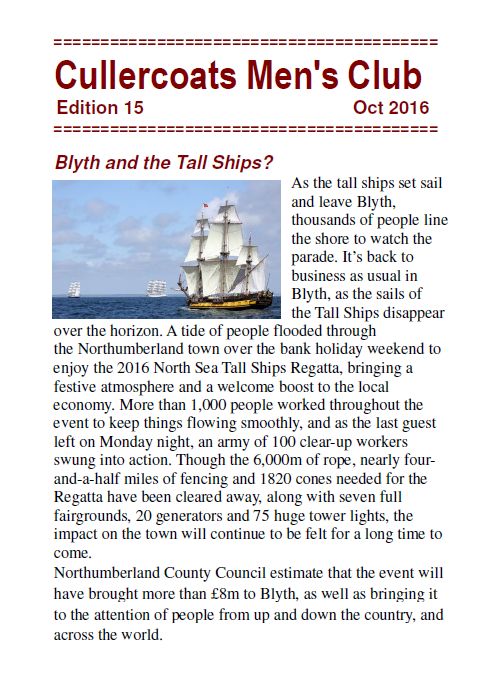 ==========================================
Cullercoats Men's Club
Edition 15 Oct 2016
==========================================

Blyth and the Tall Ships?

As the tall ships set sail and leave Blyth, thousands of people line the shore to watch the parade. It's back to business as usual in Blyth, as the sails of the Tall Ships disappear over the horizon. A tide of people flooded through the Northumberland town over the bank holiday weekend to enjoy the 2016 North Sea Tall Ships Regatta, bringing a festive atmosphere and a welcome boost to the local economy. More than 1,000 people worked throughout the event to keep things flowing smoothly, and as the last guest left on Monday night, an army of 100 clear-up workers swung into action. Though the 6,000m of rope, nearly four-and-a-half miles of fencing and 1820 cones needed for the Regatta have been cleared away, along with seven full fairgrounds, 20 generators and 75 huge tower lights, the impact on the town will continue to be felt for a long time to come.
Northumberland County Council estimate that the event will have brought more than £8m to Blyth, as well as bringing it to the attention of people from up and down the country, and across the world.